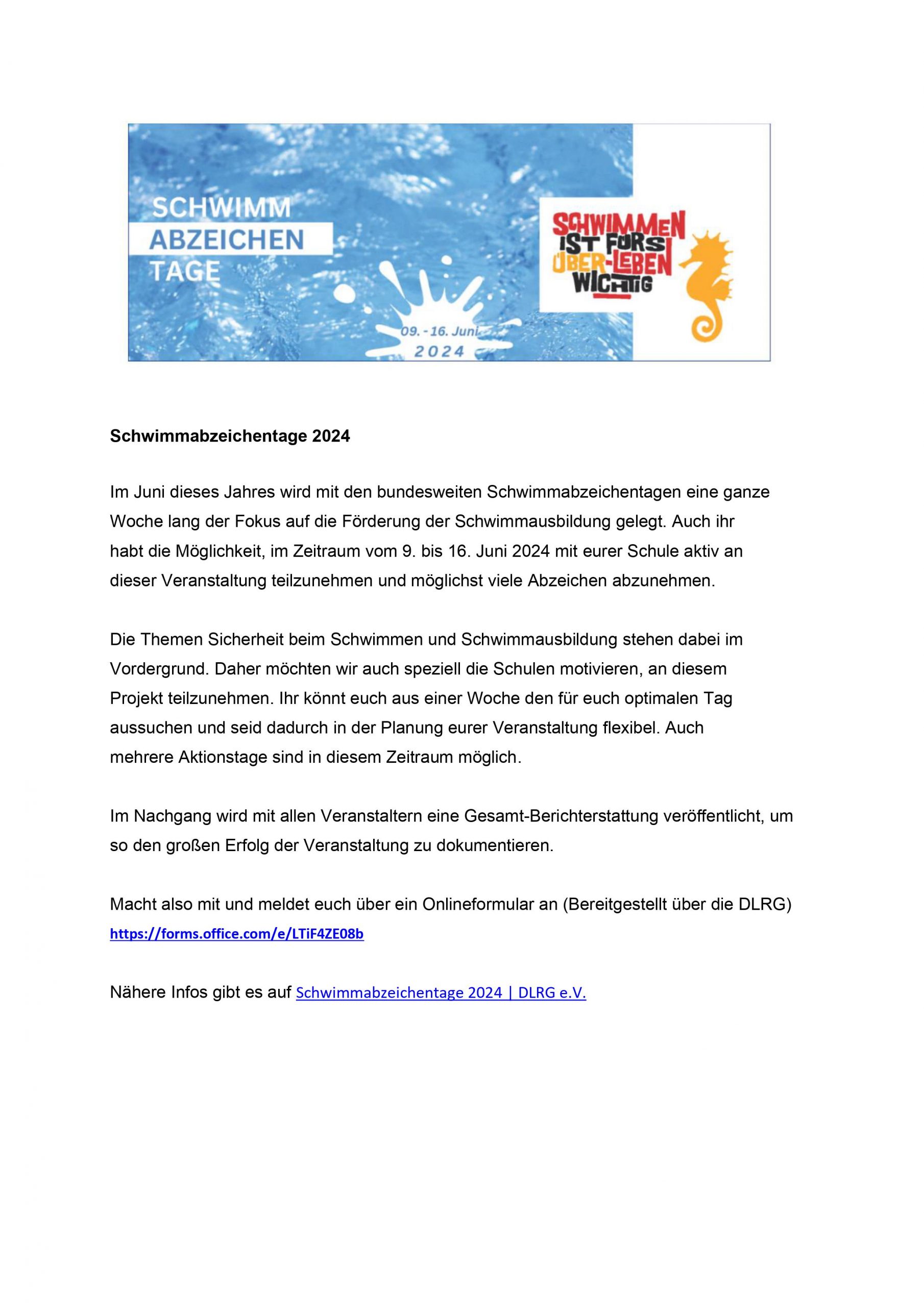 SCHWIMM
ABZEICHEN
TAGE

09. - 16. Juni
2024

SCHWIMMEN IST FÜRS ÜBER-LEBEN WICHTIG

**Schwimmabzeichentage 2024**

Im Juni dieses Jahres wird mit den bundesweiten Schwimmabzeichentagen eine ganze Woche lang der Fokus auf die Förderung der Schwimmausbildung gelegt. Auch ihr habt die Möglichkeit, im Zeitraum vom 9. bis 16. Juni 2024 mit eurer Schule aktiv an dieser Veranstaltung teilzunehmen und möglichst viele Abzeichen abzunehmen.

Die Themen Sicherheit beim Schwimmen und Schwimmausbildung stehen dabei im Vordergrund. Daher möchten wir auch speziell die Schulen motivieren, an diesem Projekt teilzunehmen. Ihr könnt euch aus einer Woche den für euch optimalen Tag aussuchen und seid dadurch in der Planung eurer Veranstaltung flexibel. Auch mehrere Aktionstage sind in diesem Zeitraum möglich.

Im Nachgang wird mit allen Veranstaltern eine Gesamt-Berichterstattung veröffentlicht, um so den großen Erfolg der Veranstaltung zu dokumentieren.

Macht also mit und meldet euch über ein Onlineformular an (Bereitgestellt über die DLRG)
https://forms.office.com/e/LTiF4ZE08b

Nähere Infos gibt es auf Schwimmabzeichentage 2024 | DLRG e.V.